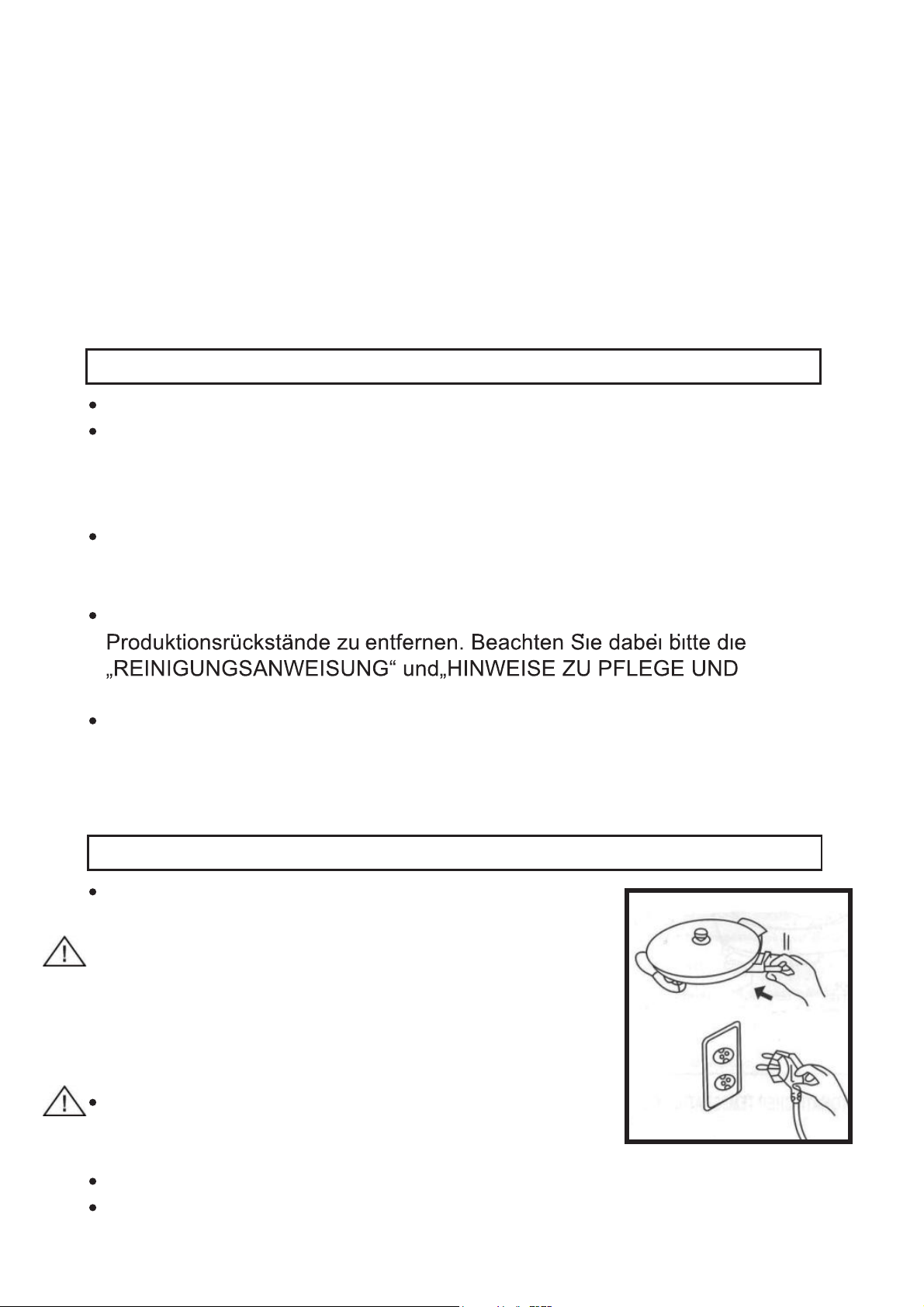 Produktionsrückstände zu entfernen. Beachten Sie dabei bitte die „REINIGUNGSANWEISUNG“ und„HINWEISE ZU PFLEGE UND